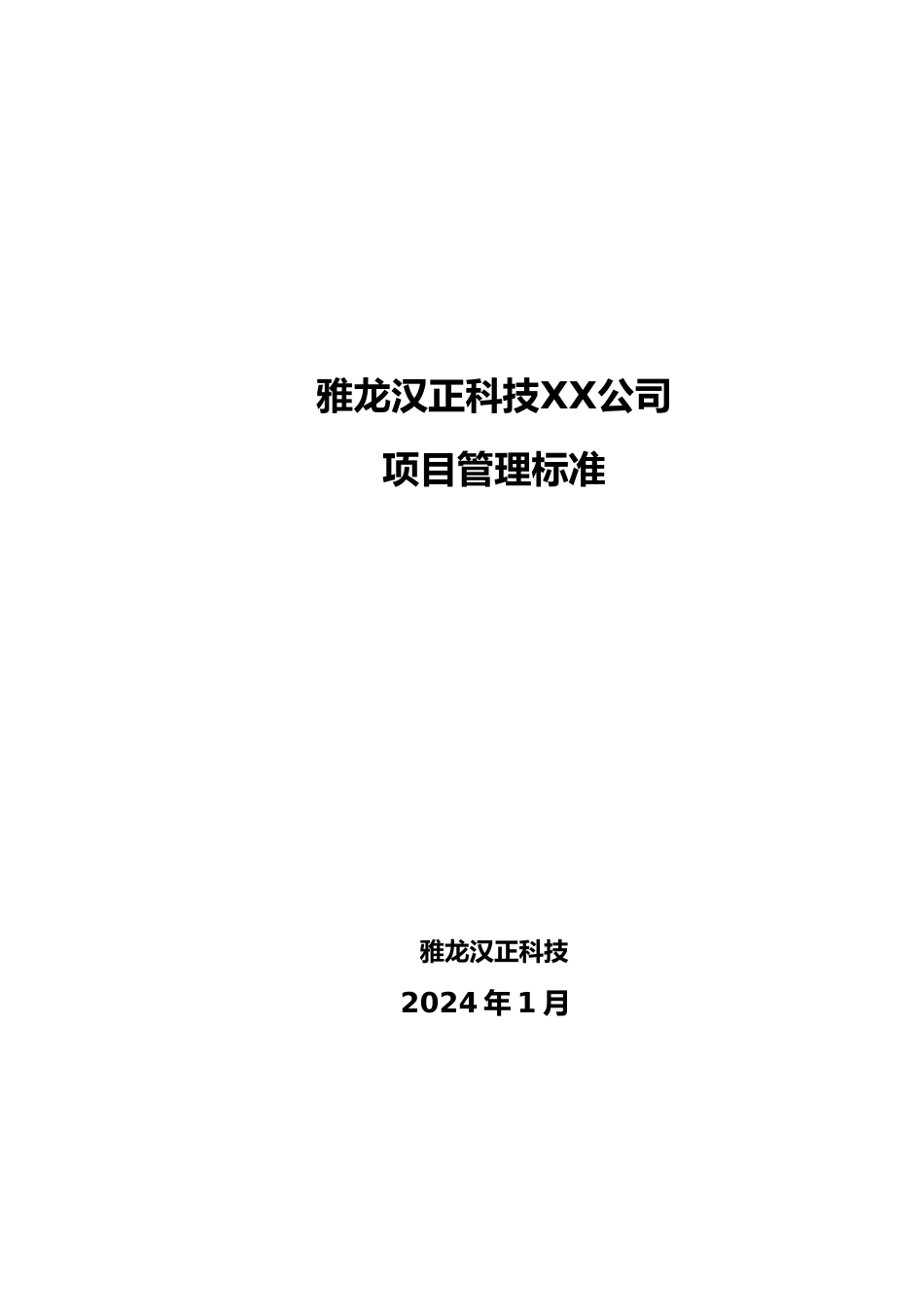 雅龙汉正科技XX公司

项目管理标准

雅龙汉正科技

2024年1月